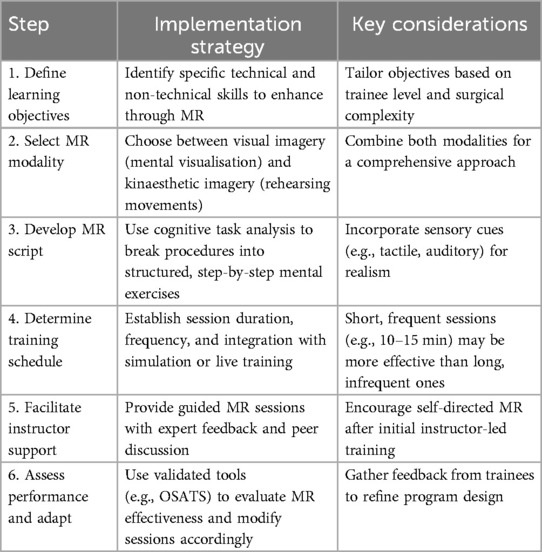 | Step | Implementation strategy | Key considerations |
|---|---|---|
| 1. Define learning objectives | Identify specific technical and non-technical skills to enhance through MR | Tailor objectives based on trainee level and surgical complexity |
| 2. Select MR modality | Choose between visual imagery (mental visualisation) and kinaesthetic imagery (rehearsing movements) | Combine both modalities for a comprehensive approach |
| 3. Develop MR script | Use cognitive task analysis to break procedures into structured, step-by-step mental exercises | Incorporate sensory cues (e.g., tactile, auditory) for realism |
| 4. Determine training schedule | Establish session duration, frequency, and integration with simulation or live training | Short, frequent sessions (e.g., 10–15 min) may be more effective than long, infrequent ones |
| 5. Facilitate instructor support | Provide guided MR sessions with expert feedback and peer discussion | Encourage self-directed MR after initial instructor-led training |
| 6. Assess performance and adapt | Use validated tools (e.g., OSATS) to evaluate MR effectiveness and modify sessions accordingly | Gather feedback from trainees to refine program design |